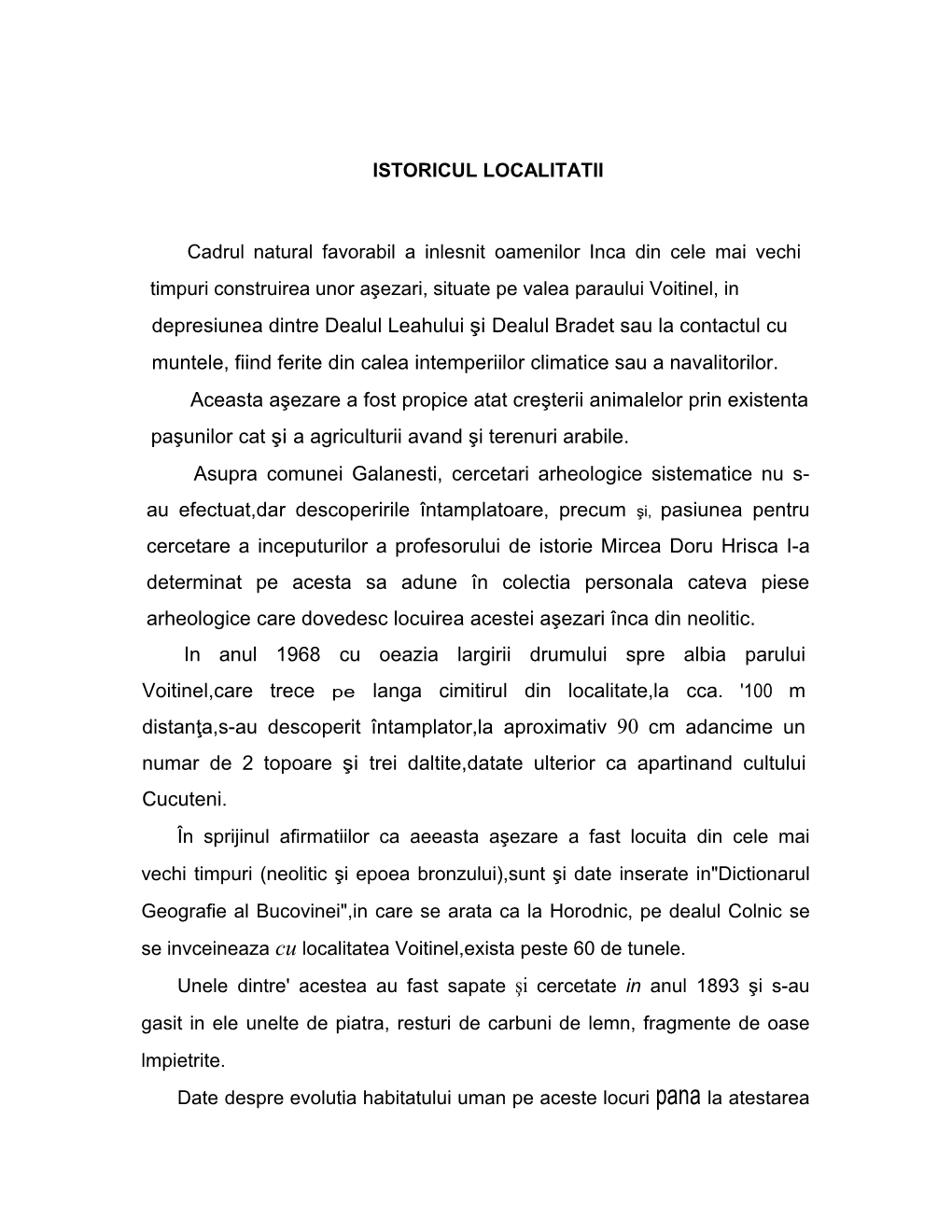 ISTORICUL LOCALITATII

Cadrul natural favorabil a inlesnit oamenilor Inca din cele mai vechi timpuri construirea unor aşezari, situate pe valea paraului Voitinel, in depresiunea dintre Dealul Leahului şi Dealul Bradet sau la contactul cu muntele, fiind ferite din calea intemperiilor climatice sau a navalitorilor.

Aceasta aşezare a fost propice atat creşterii animalelor prin existenta paşunilor cat şi a agriculturii avand şi terenuri arabile.

Asupra comunei Galanesti, cercetari arheologice sistematice nu s-au efectuat,dar descoperirile întamplatoare, precum şi, pasiunea pentru cercetare a inceputurilor a profesorului de istorie Mircea Doru Hrisca I-a determinat pe acesta sa adune în colectia personala cateva piese arheologice care dovedesc locuirea acestei aşezari înca din neolitic.

In anul 1968 cu oeazia largirii drumului spre albia parului Voitinel,care trece pe langa cimitirul din localitate,la cca. '100 m distanţa,s-au descoperit întamplator,la aproximativ 90 cm adancime un numar de 2 topoare şi trei daltite,datate ulterior ca apartinand cultului Cucuteni.

În sprijinul afirmatiilor ca aeeasta aşezare a fast locuita din cele mai vechi timpuri (neolitic şi epoea bronzului),sunt şi date inserate in"Dictionarul Geografie al Bucovinei",in care se arata ca la Horodnic, pe dealul Colnic se se invceineaza cu localitatea Voitinel,exista peste 60 de tunele.

Unele dintre' acestea au fast sapate şi cercetate in anul 1893 şi s-au gasit in ele unelte de piatra, resturi de carbuni de lemn, fragmente de oase lmpietrite.

Date despre evolutia habitatului uman pe aceste locuri pana la atestarea